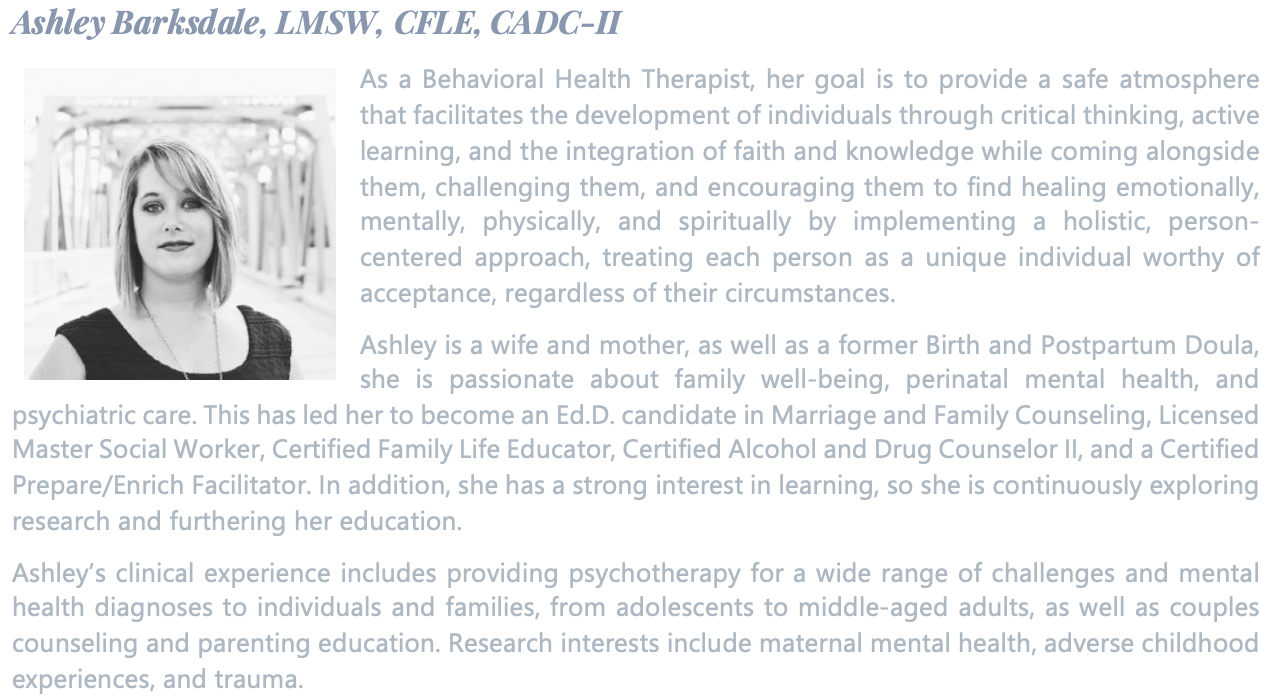 Ashley Barksdale, LMSW, CFLE, CADC-II

As a Behavioral Health Therapist, her goal is to provide a safe atmosphere that facilitates the development of individuals through critical thinking, active learning, and the integration of faith and knowledge while coming alongside them, challenging them, and encouraging them to find healing emotionally, mentally, physically, and spiritually by implementing a holistic, person-centered approach, treating each person as a unique individual worthy of acceptance, regardless of their circumstances.

Ashley is a wife and mother, as well as a former Birth and Postpartum Doula, she is passionate about family well-being, perinatal mental health, and psychiatric care. This has led her to become an Ed.D. candidate in Marriage and Family Counseling, Licensed Master Social Worker, Certified Family Life Educator, Certified Alcohol and Drug Counselor II, and a Certified Prepare/Enrich Facilitator. In addition, she has a strong interest in learning, so she is continuously exploring research and furthering her education.

Ashley's clinical experience includes providing psychotherapy for a wide range of challenges and mental health diagnoses to individuals and families, from adolescents to middle-aged adults, as well as couples counseling and parenting education. Research interests include maternal mental health, adverse childhood experiences, and trauma.